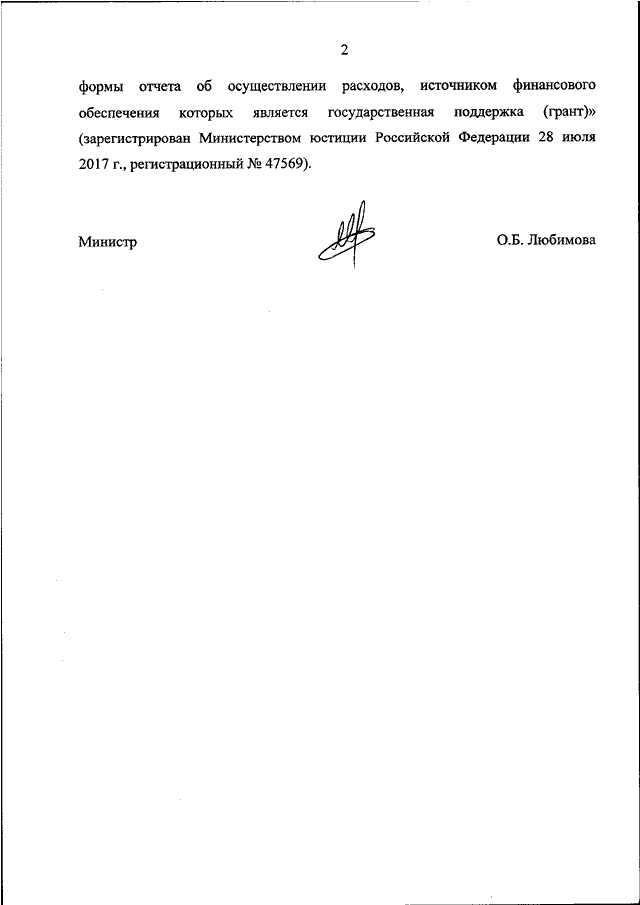 2

формы отчета об осуществлении расходов, источником финансового обеспечения которых является государственная поддержка (грант)» (зарегистрирован Министерством юстиции Российской Федерации 28 июля 2017 г., регистрационный № 47569).

Министр

О.Б. Любимова